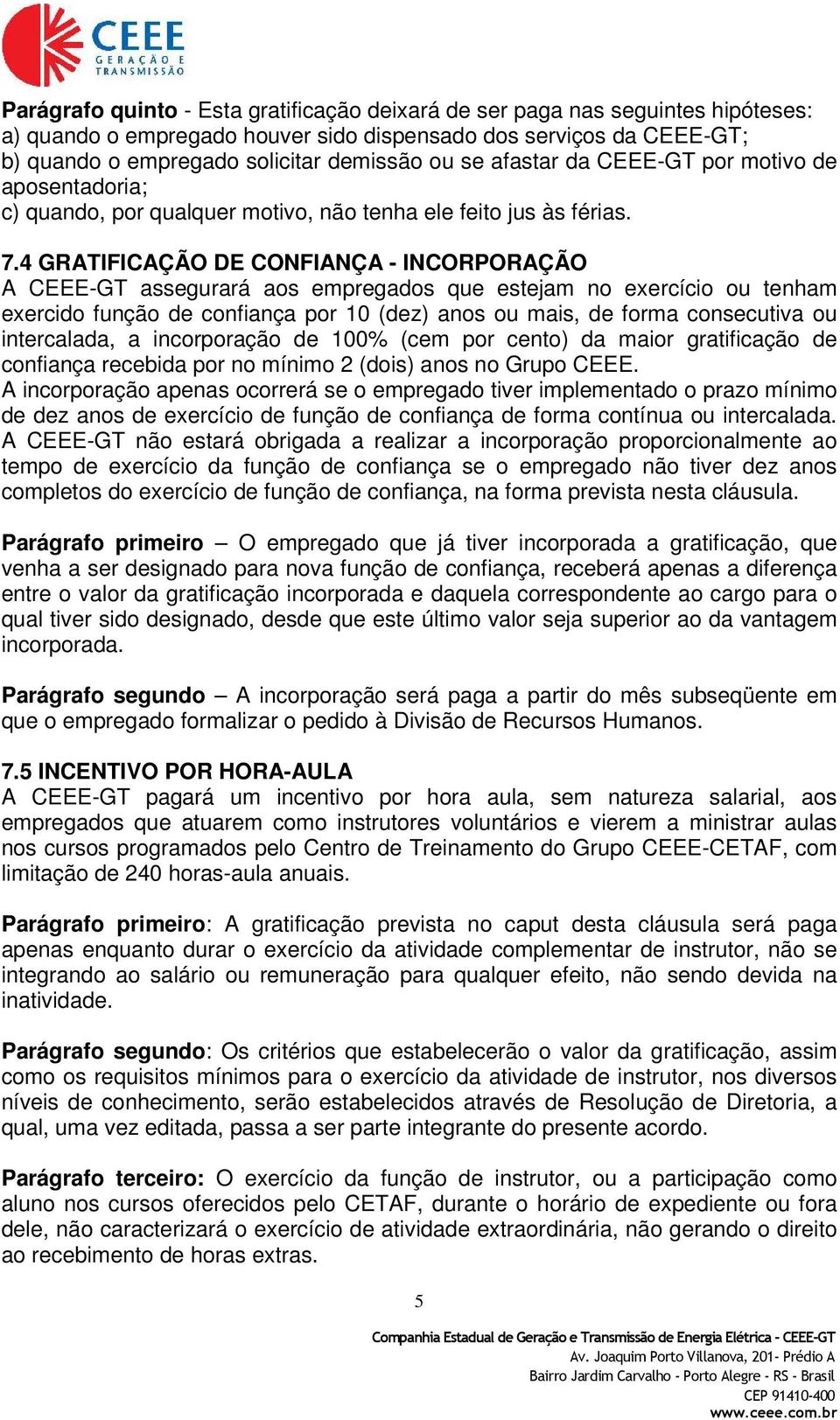 CEEE
GERAÇÃO E TRANSMISSÃO

Parágrafo quinto - Esta gratificação deixará de ser paga nas seguintes hipóteses:
a) quando o empregado houver sido dispensado dos serviços da CEEE-GT;
b) quando o empregado solicitar demissão ou se afastar da CEEE-GT por motivo de aposentadoria;
c) quando, por qualquer motivo, não tenha ele feito jus às férias.

7.4 GRATIFICAÇÃO DE CONFIANÇA - INCORPORAÇÃO
A CEEE-GT assegurará aos empregados que estejam no exercício ou tenham exercido função de confiança por 10 (dez) anos ou mais, de forma consecutiva ou intercalada, a incorporação de 100% (cem por cento) da maior gratificação de confiança recebida por no mínimo 2 (dois) anos no Grupo CEEE.
A incorporação apenas ocorrerá se o empregado tiver implementado o prazo mínimo de dez anos de exercício de função de confiança de forma contínua ou intercalada.
A CEEE-GT não estará obrigada a realizar a incorporação proporcionalmente ao tempo de exercício da função de confiança se o empregado não tiver dez anos completos do exercício de função de confiança, na forma prevista nesta cláusula.

Parágrafo primeiro – O empregado que já tiver incorporada a gratificação, que venha a ser designado para nova função de confiança, receberá apenas a diferença entre o valor da gratificação incorporada e daquela correspondente ao cargo para o qual tiver sido designado, desde que este último valor seja superior ao da vantagem incorporada.

Parágrafo segundo – A incorporação será paga a partir do mês subseqüente em que o empregado formalizar o pedido à Divisão de Recursos Humanos.

7.5 INCENTIVO POR HORA-AULA
A CEEE-GT pagará um incentivo por hora aula, sem natureza salarial, aos empregados que atuarem como instrutores voluntários e vierem a ministrar aulas nos cursos programados pelo Centro de Treinamento do Grupo CEEE-CETAF, com limitação de 240 horas-aula anuais.

Parágrafo primeiro: A gratificação prevista no caput desta cláusula será paga apenas enquanto durar o exercício da atividade complementar de instrutor, não se integrando ao salário ou remuneração para qualquer efeito, não sendo devida na inatividade.

Parágrafo segundo: Os critérios que estabelecerão o valor da gratificação, assim como os requisitos mínimos para o exercício da atividade de instrutor, nos diversos níveis de conhecimento, serão estabelecidos através de Resolução de Diretoria, a qual, uma vez editada, passa a ser parte integrante do presente acordo.

Parágrafo terceiro: O exercício da função de instrutor, ou a participação como aluno nos cursos oferecidos pelo CETAF, durante o horário de expediente ou fora dele, não caracterizará o exercício de atividade extraordinária, não gerando o direito ao recebimento de horas extras.

5

Companhia Estadual de Geração e Transmissão de Energia Elétrica - CEEE-GT
Av. Joaquim Porto Villanova, 201- Prédio A
Bairro Jardim Carvalho - Porto Alegre - RS - Brasil
CEP 91410-400
www.ceee.com.br